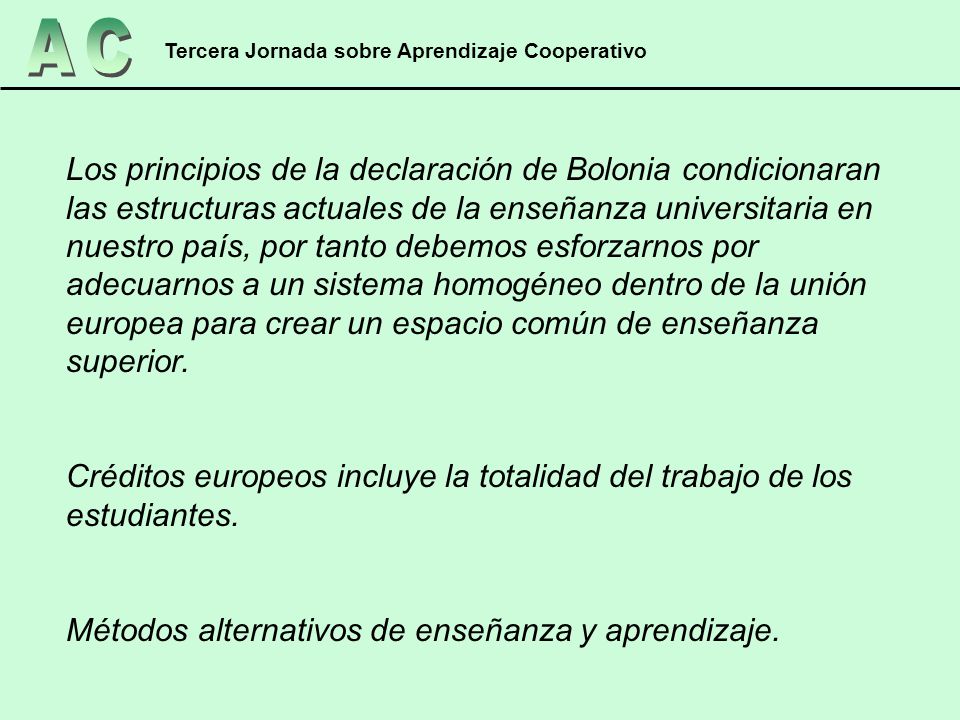 AC

Tercera Jornada sobre Aprendizaje Cooperativo

Los principios de la declaración de Bolonia condicionaran las estructuras actuales de la enseñanza universitaria en nuestro país, por tanto debemos esforzarnos por adecuarnos a un sistema homogéneo dentro de la unión europea para crear un espacio común de enseñanza superior.

Créditos europeos incluye la totalidad del trabajo de los estudiantes.

Métodos alternativos de enseñanza y aprendizaje.